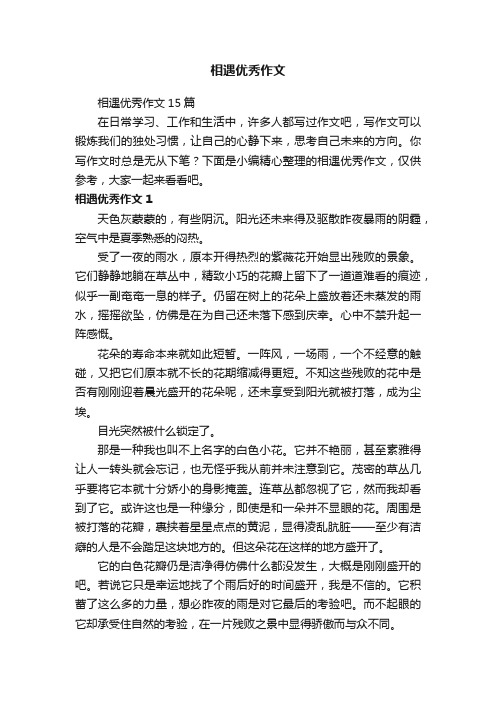 相遇优秀作文

相遇优秀作文 15 篇

在日常学习、工作和生活中，许多人都写过作文吧，写作文可以锻炼我们的独处习惯，让自己的心静下来，思考自己未来的方向。你写作文时总是无从下笔？下面是小编精心整理的相遇优秀作文，仅供参考，大家一起来看看吧。

相遇优秀作文 1

天色灰蒙蒙的，有些阴沉。阳光还未来得及驱散昨夜暴雨的阴霾，空气中是夏季熟悉的闷热。

受了一夜的雨水，原本开得热烈的紫薇花开始显出残败的景象。它们静静地躺在草丛中，精致小巧的花瓣上留下了一道道难看的痕迹，似乎一副奄奄一息的样子。仍留在树上的花朵上盛放着还未蒸发的雨水，摇摇欲坠，仿佛是在为自己还未落下感到庆幸。心中不禁升起一阵感慨。

花朵的寿命本来就如此短暂。一阵风，一场雨，一个不经意的触碰，又把它们原本就不长的花期缩减得更短。不知这些残败的花中是否有刚刚迎着晨光盛开的花朵呢，还未享受到阳光就被打落，成为尘埃。

目光突然被什么锁定了。

那是一种我也叫不上名字的白色小花。它并不艳丽，甚至素雅得让人一转头就会忘记，也无怪乎我从前并未注意到它。茂密的草丛几乎要将它本就十分娇小的身影掩盖。连草丛都忽视了它，然而我却看到了它。或许这也是一种缘分，即使是和一朵并不显眼的花。周围是被打落的花瓣，裹挟着星星点点的黄泥，显得凌乱肮脏——至少有洁癖的人是不会踏足这块地方的。但这朵花在这样的地方盛开了。

它的白色花瓣仍是洁净得仿佛什么都没发生，大概是刚刚盛开的吧。若说它只是幸运地找了个雨后好的时间盛开，我是不信的。它积蓄了这么多的力量，想必昨夜的雨是对它最后的考验吧。而不起眼的它却承受住自然的考验，在一片残败之景中显得骄傲而与众不同。